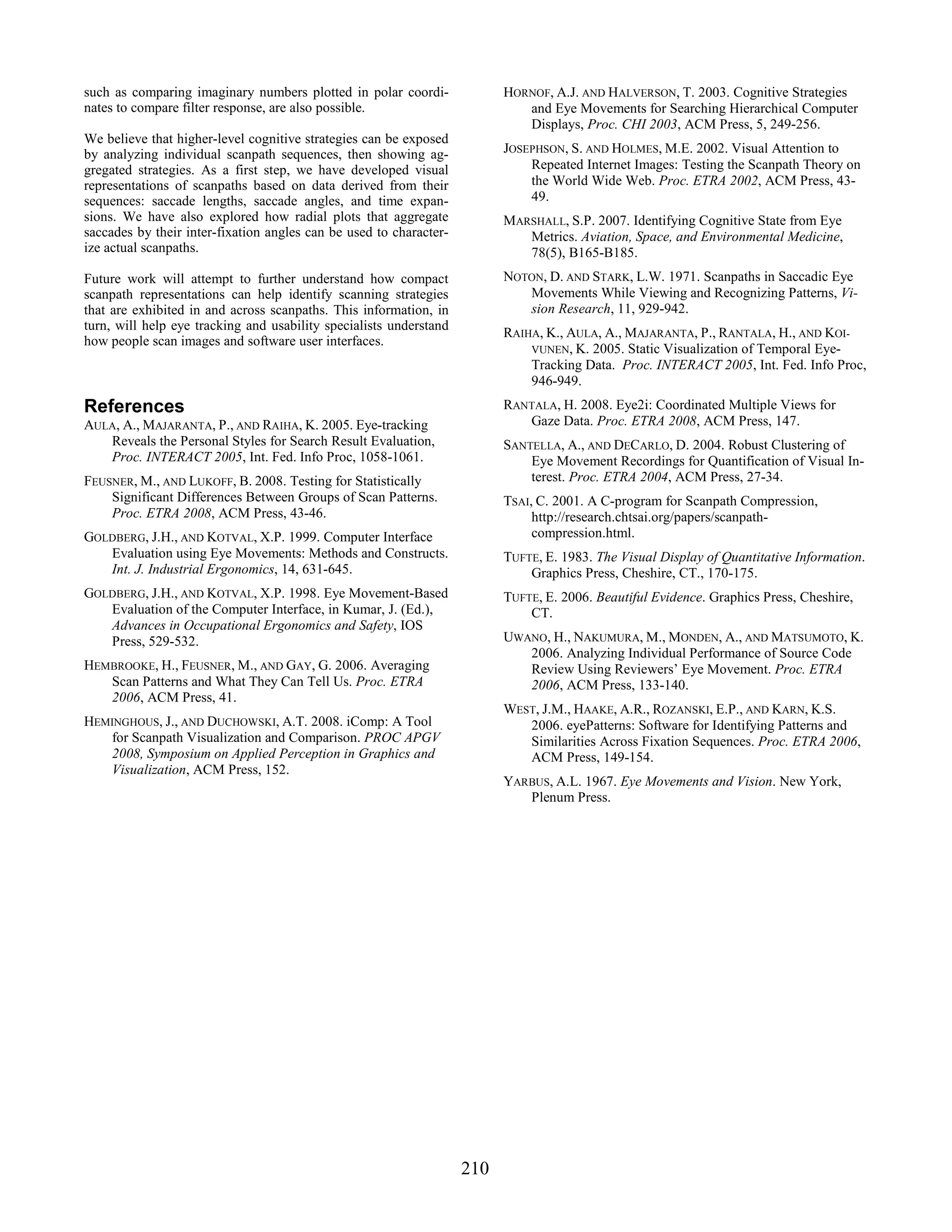 such as comparing imaginary numbers plotted in polar coordinates to compare filter response, are also possible.

We believe that higher-level cognitive strategies can be exposed by analyzing individual scanpath sequences, then showing aggregated strategies. As a first step, we have developed visual representations of scanpaths based on data derived from their sequences: saccade lengths, saccade angles, and time expansions. We have also explored how radial plots that aggregate saccades by their inter-fixation angles can be used to characterize actual scanpaths.

Future work will attempt to further understand how compact scanpath representations can help identify scanning strategies that are exhibited in and across scanpaths. This information, in turn, will help eye tracking and usability specialists understand how people scan images and software user interfaces.

References

AULA, A., MAJARANTA, P., AND RAIHA, K. 2005. Eye-tracking Reveals the Personal Styles for Search Result Evaluation, Proc. INTERACT 2005, Int. Fed. Info Proc, 1058-1061.

FEUSNER, M., AND LUKOFF, B. 2008. Testing for Statistically Significant Differences Between Groups of Scan Patterns. Proc. ETRA 2008, ACM Press, 43-46.

GOLDBERG, J.H., AND KOTVAL, X.P. 1999. Computer Interface Evaluation using Eye Movements: Methods and Constructs. Int. J. Industrial Ergonomics, 14, 631-645.

GOLDBERG, J.H., AND KOTVAL, X.P. 1998. Eye Movement-Based Evaluation of the Computer Interface, in Kumar, J. (Ed.), Advances in Occupational Ergonomics and Safety, IOS Press, 529-532.

HEMBROOKE, H., FEUSNER, M., AND GAY, G. 2006. Averaging Scan Patterns and What They Can Tell Us. Proc. ETRA 2006, ACM Press, 41.

HEMINGHOUS, J., AND DUCHOWSKI, A.T. 2008. iComp: A Tool for Scanpath Visualization and Comparison. PROC APGV 2008, Symposium on Applied Perception in Graphics and Visualization, ACM Press, 152.

HORNOF, A.J. AND HALVERSON, T. 2003. Cognitive Strategies and Eye Movements for Searching Hierarchical Computer Displays, Proc. CHI 2003, ACM Press, 5, 249-256.

JOSEPHSON, S. AND HOLMES, M.E. 2002. Visual Attention to Repeated Internet Images: Testing the Scanpath Theory on the World Wide Web. Proc. ETRA 2002, ACM Press, 43-49.

MARSHALL, S.P. 2007. Identifying Cognitive State from Eye Metrics. Aviation, Space, and Environmental Medicine, 78(5), B165-B185.

NOTON, D. AND STARK, L.W. 1971. Scanpaths in Saccadic Eye Movements While Viewing and Recognizing Patterns, Vision Research, 11, 929-942.

RAIHA, K., AULA, A., MAJARANTA, P., RANTALA, H., AND KOIVUNEN, K. 2005. Static Visualization of Temporal Eye-Tracking Data. Proc. INTERACT 2005, Int. Fed. Info Proc, 946-949.

RANTALA, H. 2008. Eye2i: Coordinated Multiple Views for Gaze Data. Proc. ETRA 2008, ACM Press, 147.

SANTELLA, A., AND DECARLO, D. 2004. Robust Clustering of Eye Movement Recordings for Quantification of Visual Interest. Proc. ETRA 2004, ACM Press, 27-34.

TSAI, C. 2001. A C-program for Scanpath Compression, http://research.chtsai.org/papers/scanpath-compression.html.

TUFTE, E. 1983. The Visual Display of Quantitative Information. Graphics Press, Cheshire, CT., 170-175.

TUFTE, E. 2006. Beautiful Evidence. Graphics Press, Cheshire, CT.

UWANO, H., NAKUMURA, M., MONDEN, A., AND MATSUMOTO, K. 2006. Analyzing Individual Performance of Source Code Review Using Reviewers' Eye Movement. Proc. ETRA 2006, ACM Press, 133-140.

WEST, J.M., HAAKE, A.R., ROZANSKI, E.P., AND KARN, K.S. 2006. eyePatterns: Software for Identifying Patterns and Similarities Across Fixation Sequences. Proc. ETRA 2006, ACM Press, 149-154.

YARBUS, A.L. 1967. Eye Movements and Vision. New York, Plenum Press.

210